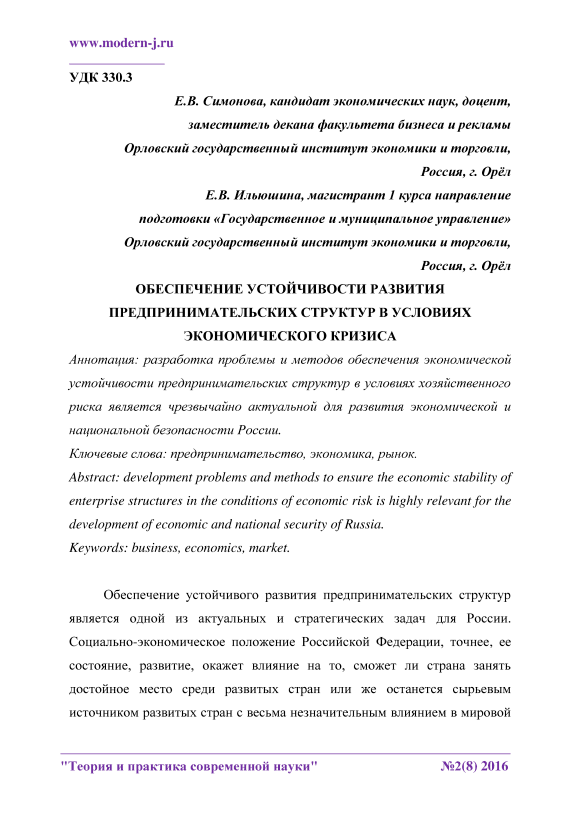 www.modern-j.ru

УДК 330.3

Е.В. Симонова, кандидат экономических наук, доцент, заместитель декана факультета бизнеса и рекламы Орловский государственный институт экономики и торговли, Россия, г. Орёл

Е.В. Ильюшина, магистрант 1 курса направление подготовки «Государственное и муниципальное управление» Орловский государственный институт экономики и торговли, Россия, г. Орёл

ОБЕСПЕЧЕНИЕ УСТОЙЧИВОСТИ РАЗВИТИЯ ПРЕДПРИНИМАТЕЛЬСКИХ СТРУКТУР В УСЛОВИЯХ ЭКОНОМИЧЕСКОГО КРИЗИСА

Аннотация: разработка проблемы и методов обеспечения экономической устойчивости предпринимательских структур в условиях хозяйственного риска является чрезвычайно актуальной для развития экономической и национальной безопасности России.

Ключевые слова: предпринимательство, экономика, рынок.

Abstract: development problems and methods to ensure the economic stability of enterprise structures in the conditions of economic risk is highly relevant for the development of economic and national security of Russia.

Keywords: business, economics, market.

Обеспечение устойчивого развития предпринимательских структур является одной из актуальных и стратегических задач для России. Социально-экономическое положение Российской Федерации, точнее, ее состояние, развитие, окажет влияние на то, сможет ли страна занять достойное место среди развитых стран или же останется сырьевым источником развитых стран с весьма незначительным влиянием в мировой

"Теория и практика современной науки" №2(8) 2016